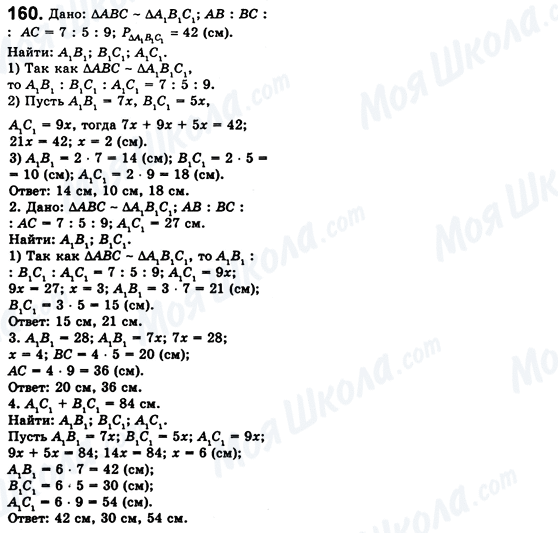 160. Дано: $\Delta ABC \sim \Delta A_1B_1C_1$; $AB : BC : AC = 7 : 5 : 9$; $P_{\Delta A_1B_1C_1} = 42$ (см).
Найти: $A_1B_1$; $B_1C_1$; $A_1C_1$.
1) Так как $\Delta ABC \sim \Delta A_1B_1C_1$, то $A_1B_1 : B_1C_1 : A_1C_1 = 7 : 5 : 9$.
2) Пусть $A_1B_1 = 7x$, $B_1C_1 = 5x$, $A_1C_1 = 9x$, тогда $7x + 9x + 5x = 42$; $21x = 42$; $x = 2$ (см).
3) $A_1B_1 = 2 \cdot 7 = 14$ (см); $B_1C_1 = 2 \cdot 5 = 10$ (см); $A_1C_1 = 2 \cdot 9 = 18$ (см).
Ответ: 14 см, 10 см, 18 см.
2. Дано: $\Delta ABC \sim \Delta A_1B_1C_1$; $AB : BC : AC = 7 : 5 : 9$; $A_1C_1 = 27$ см.
Найти: $A_1B_1$; $B_1C_1$.
1) Так как $\Delta ABC \sim \Delta A_1B_1C_1$, то $A_1B_1 : B_1C_1 : A_1C_1 = 7 : 5 : 9$; $A_1C_1 = 9x$; $9x = 27$; $x = 3$; $A_1B_1 = 3 \cdot 7 = 21$ (см); $B_1C_1 = 3 \cdot 5 = 15$ (см).
Ответ: 15 см, 21 см.
3. $A_1B_1 = 28$; $A_1B_1 = 7x$; $7x = 28$; $x = 4$; $BC = 4 \cdot 5 = 20$ (см); $AC = 4 \cdot 9 = 36$ (см).
Ответ: 20 см, 36 см.
4. $A_1C_1 + B_1C_1 = 84$ см.
Найти: $A_1B_1$; $B_1C_1$; $A_1C_1$.
Пусть $A_1B_1 = 7x$; $B_1C_1 = 5x$; $A_1C_1 = 9x$; $9x + 5x = 84$; $14x = 84$; $x = 6$ (см);
$A_1B_1 = 6 \cdot 7 = 42$ (см);
$B_1C_1 = 6 \cdot 5 = 30$ (см);
$A_1C_1 = 6 \cdot 9 = 54$ (см).
Ответ: 42 см, 30 см, 54 см.

Моя Школа.com